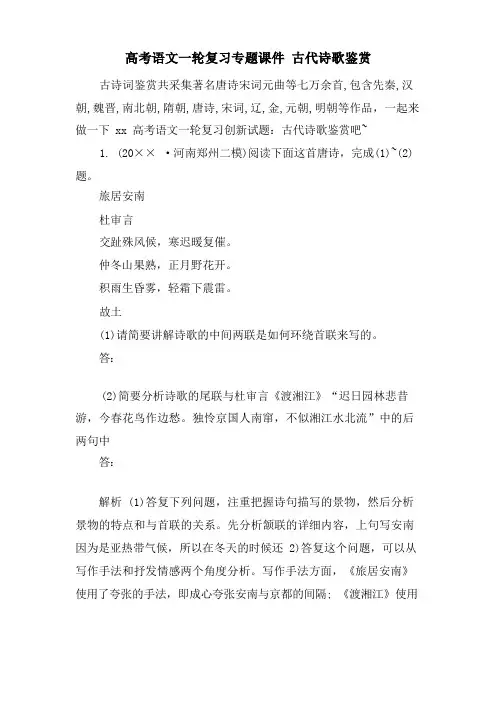 高考语文一轮复习专题课件 古代诗歌鉴赏

古诗词鉴赏共采集著名唐诗宋词元曲等七万余首,包含先秦,汉朝,魏晋,南北朝,隋朝,唐诗,宋词,辽,金,元朝,明朝等作品，一起来做一下 xx 高考语文一轮复习创新试题：古代诗歌鉴赏吧~

1. (20×× ·河南郑州二模)阅读下面这首唐诗，完成(1)~(2)题。

旅居安南

杜审言

交趾殊风候，寒迟暖复催。

仲冬山果熟，正月野花开。

积雨生昏雾，轻霜下震雷。

故土

(1)请简要讲解诗歌的中间两联是如何环绕首联来写的。

答:

(2)简要分析诗歌的尾联与杜审言《渡湘江》“迟日园林悲昔游，今春花鸟作边愁。独怜京国人南窜，不似湘江水北流”中的后两句中

答:

解析 (1)答复下列问题，注重把握诗句描写的景物，然后分析景物的特点和与首联的关系。先分析颔联的详细内容，上句写安南因为是亚热带气候，所以在冬天的时候还 2)答复这个问题，可以从写作手法和抒发情感两个角度分析。写作手法方面，《旅居安南》使用了夸张的手法，即成心夸张安南与京都的间隔；《渡湘江》使用